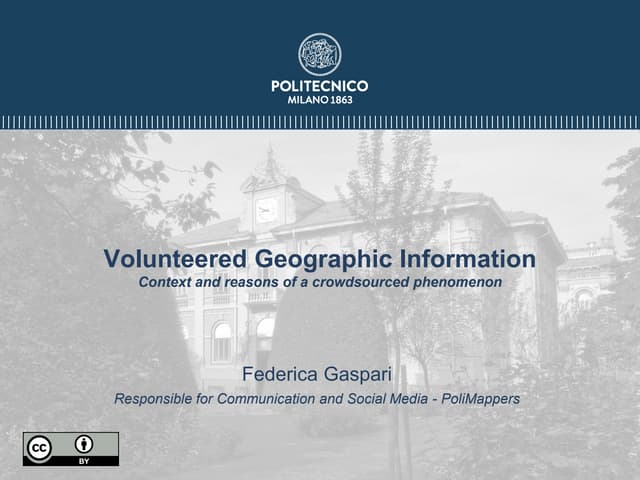 POLITECNICO
MILANO 1863

Volunteered Geographic Information
Context and reasons of a crowdsourced phenomenon

Federica Gaspari
Responsible for Communication and Social Media - PoliMappers

cc BY